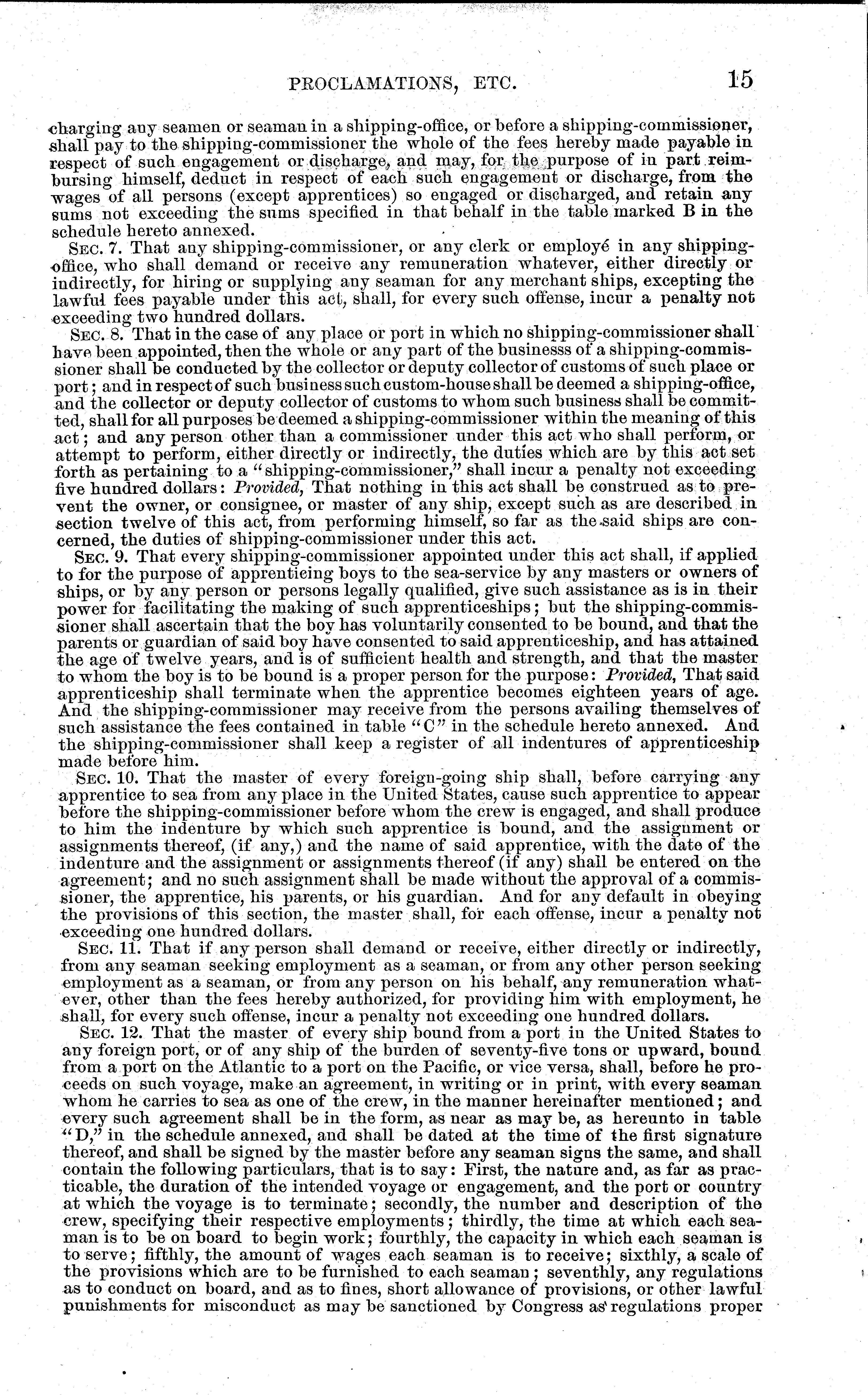 PROCLAMATIONS, ETC. 15

charging any seamen or seaman in a shipping-office, or before a shipping-commissioner, shall pay to the shipping-commissioner the whole of the fees hereby made payable in respect of such engagement or discharge, and may, for the purpose of in part reimbursing himself, deduct in respect of each such engagement or discharge, from the wages of all persons (except apprentices) so engaged or discharged, and retain any sums not exceeding the sums specified in that behalf in the table marked B in the schedule hereto annexed.

SEC. 7. That any shipping-commissioner, or any clerk or employé in any shipping-office, who shall demand or receive any remuneration whatever, either directly or indirectly, for hiring or supplying any seaman for any merchant ships, excepting the lawful fees payable under this act, shall, for every such offense, incur a penalty not exceeding two hundred dollars.

SEC. 8. That in the case of any place or port in which no shipping-commissioner shall have been appointed, then the whole or any part of the businesss of a shipping-commissioner shall be conducted by the collector or deputy collector of customs of such place or port; and in respect of such business such custom-house shall be deemed a shipping-office, and the collector or deputy collector of customs to whom such business shall be committed, shall for all purposes be deemed a shipping-commissioner within the meaning of this act; and any person other than a commissioner under this act who shall perform, or attempt to perform, either directly or indirectly, the duties which are by this act set forth as pertaining to a "shipping-commissioner," shall incur a penalty not exceeding five hundred dollars: Provided, That nothing in this act shall be construed as to prevent the owner, or consignee, or master of any ship, except such as are described in section twelve of this act, from performing himself, so far as the said ships are concerned, the duties of shipping-commissioner under this act.

SEC. 9. That every shipping-commissioner appointed under this act shall, if applied to for the purpose of apprenticing boys to the sea-service by any masters or owners of ships, or by any person or persons legally qualified, give such assistance as is in their power for facilitating the making of such apprenticeships; but the shipping-commissioner shall ascertain that the boy has voluntarily consented to be bound, and that the parents or guardian of said boy have consented to said apprenticeship, and has attained the age of twelve years, and is of sufficient health and strength, and that the master to whom the boy is to be bound is a proper person for the purpose: Provided, That said apprenticeship shall terminate when the apprentice becomes eighteen years of age. And the shipping-commissioner may receive from the persons availing themselves of such assistance the fees contained in table "C" in the schedule hereto annexed. And the shipping-commissioner shall keep a register of all indentures of apprenticeship made before him.

SEC. 10. That the master of every foreign-going ship shall, before carrying any apprentice to sea from any place in the United States, cause such apprentice to appear before the shipping-commissioner before whom the crew is engaged, and shall produce to him the indenture by which such apprentice is bound, and the assignment or assignments thereof, (if any,) and the name of said apprentice, with the date of the indenture and the assignment or assignments thereof (if any) shall be entered on the agreement; and no such assignment shall be made without the approval of a commissioner, the apprentice, his parents, or his guardian. And for any default in obeying the provisions of this section, the master shall, for each offense, incur a penalty not exceeding one hundred dollars.

SEC. 11. That if any person shall demand or receive, either directly or indirectly, from any seaman seeking employment as a seaman, or from any other person seeking employment as a seaman, or from any person on his behalf, any remuneration whatever, other than the fees hereby authorized, for providing him with employment, he shall, for every such offense, incur a penalty not exceeding one hundred dollars.

SEC. 12. That the master of every ship bound from a port in the United States to any foreign port, or of any ship of the burden of seventy-five tons or upward, bound from a port on the Atlantic to a port on the Pacific, or vice versa, shall, before he proceeds on such voyage, make an agreement, in writing or in print, with every seaman whom he carries to sea as one of the crew, in the manner hereinafter mentioned; and every such agreement shall be in the form, as near as may be, as hereunto in table "D," in the schedule annexed, and shall be dated at the time of the first signature thereof, and shall be signed by the master before any seaman signs the same, and shall contain the following particulars, that is to say: First, the nature and, as far as practicable, the duration of the intended voyage or engagement, and the port or country at which the voyage is to terminate; secondly, the number and description of the crew, specifying their respective employments; thirdly, the time at which each seaman is to be on board to begin work; fourthly, the capacity in which each seaman is to serve; fifthly, the amount of wages each seaman is to receive; sixthly, a scale of the provisions which are to be furnished to each seaman; seventhly, any regulations as to conduct on board, and as to fines, short allowance of provisions, or other lawful punishments for misconduct as may be sanctioned by Congress as regulations proper